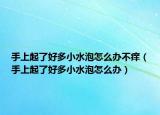 手上起了好多小水泡怎么办不痒（手上起了好多小水泡怎么办）